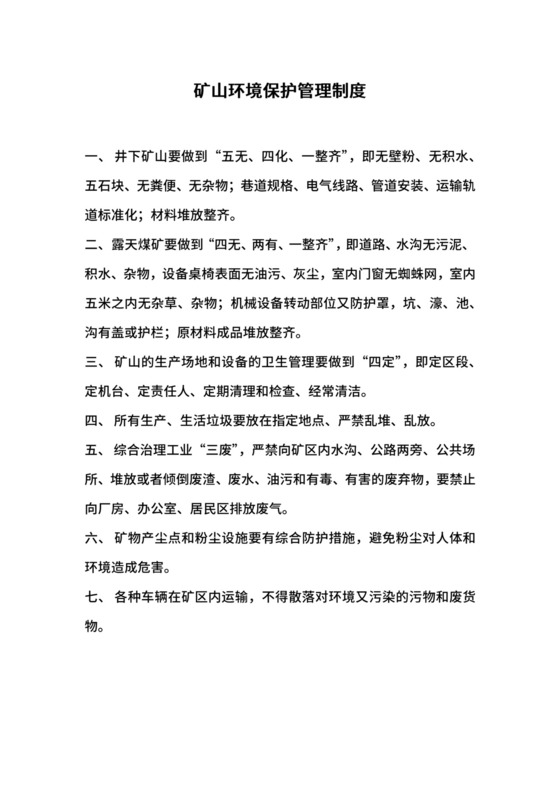 矿山环境保护管理制度

一、井下矿山要做到“五无、四化、一整齐”，即无壁粉、无积水、五石块、无粪便、无杂物；巷道规格、电气线路、管道安装、运输轨道标准化；材料堆放整齐。

二、露天煤矿要做到“四无、两有、一整齐”，即道路、水沟无污泥、积水、杂物，设备桌椅表面无油污、灰尘，室内门窗无蜘蛛网，室内五米之内无杂草、杂物；机械设备转动部位又防护罩，坑、濠、池、沟有盖或护栏；原材料成品堆放整齐。

三、矿山的生产场地和设备的卫生管理要做到“四定”，即定区段、定机台、定责任人、定期清理和检查、经常清洁。

四、所有生产、生活垃圾要放在指定地点、严禁乱堆、乱放。

五、综合治理工业“三废”，严禁向矿区内水沟、公路两旁、公共场所、堆放或者倾倒废渣、废水、油污和有毒、有害的废弃物，要禁止向厂房、办公室、居民区排放废气。

六、矿物产尘点和粉尘设施要有综合防护措施，避免粉尘对人体和环境造成危害。

七、各种车辆在矿区内运输，不得散落对环境又污染的污物和废货物。